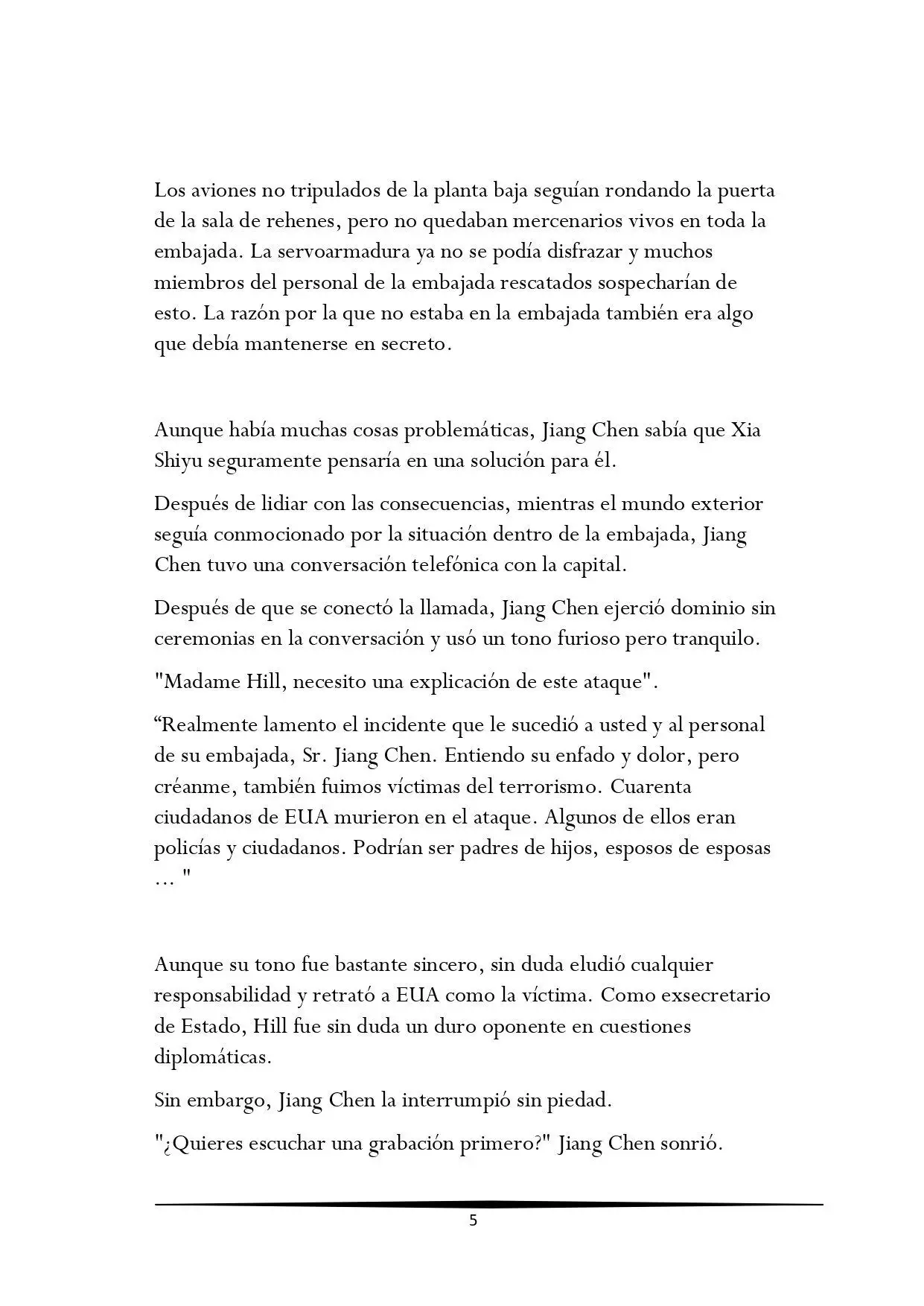 Los aviones no tripulados de la planta baja seguían rondando la puerta de la sala de rehenes, pero no quedaban mercenarios vivos en toda la embajada. La servoarmadura ya no se podía disfrazar y muchos miembros del personal de la embajada rescatados sospecharían de esto. La razón por la que no estaba en la embajada también era algo que debía mantenerse en secreto.

Aunque había muchas cosas problemáticas, Jiang Chen sabía que Xia Shiyu seguramente pensaría en una solución para él.

Después de lidiar con las consecuencias, mientras el mundo exterior seguía conmocionado por la situación dentro de la embajada, Jiang Chen tuvo una conversación telefónica con la capital.

Después de que se conectó la llamada, Jiang Chen ejerció dominio sin ceremonias en la conversación y usó un tono furioso pero tranquilo.

"Madame Hill, necesito una explicación de este ataque".

“Realmente lamento el incidente que le sucedió a usted y al personal de su embajada, Sr. Jiang Chen. Entiendo su enfado y dolor, pero créanme, también fuimos víctimas del terrorismo. Cuarenta ciudadanos de EUA murieron en el ataque. Algunos de ellos eran policías y ciudadanos. Podrían ser padres de hijos, esposos de esposas … "

Aunque su tono fue bastante sincero, sin duda eludió cualquier responsabilidad y retrató a EUA como la víctima. Como exsecretario de Estado, Hill fue sin duda un duro oponente en cuestiones diplomáticas.

Sin embargo, Jiang Chen la interrumpió sin piedad.

"¿Quieres escuchar una grabación primero?" Jiang Chen sonrió.

5